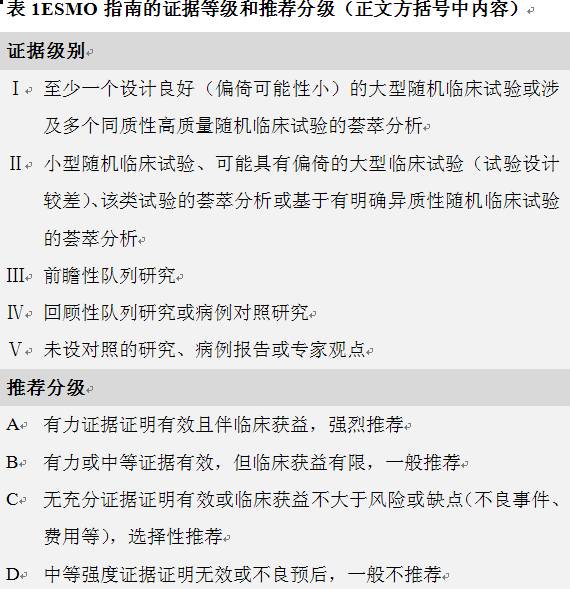 表 1ESMO 指南的证据等级和推荐分级（正文方括号中内容）

| 证据级别 | |
|---|---|
| I | 至少一个设计良好（偏倚可能性小）的大型随机临床试验或涉及多个同质性高质量随机临床试验的荟萃分析 |
| II | 小型随机临床试验、可能具有偏倚的大型临床试验（试验设计较差）、该类试验的荟萃分析或基于有明确异质性随机临床试验的荟萃分析 |
| III | 前瞻性队列研究 |
| IV | 回顾性队列研究或病例对照研究 |
| V | 未设对照的研究、病例报告或专家观点 |
| 推荐分级 | |
| A | 有力证据证明有效且伴临床获益，强烈推荐 |
| B | 有力或中等证据有效，但临床获益有限，一般推荐 |
| C | 无充分证据证明有效或临床获益不大于风险或缺点(不良事件、费用等)，选择性推荐 |
| D | 中等强度证据证明无效或不良预后，一般不推荐 |